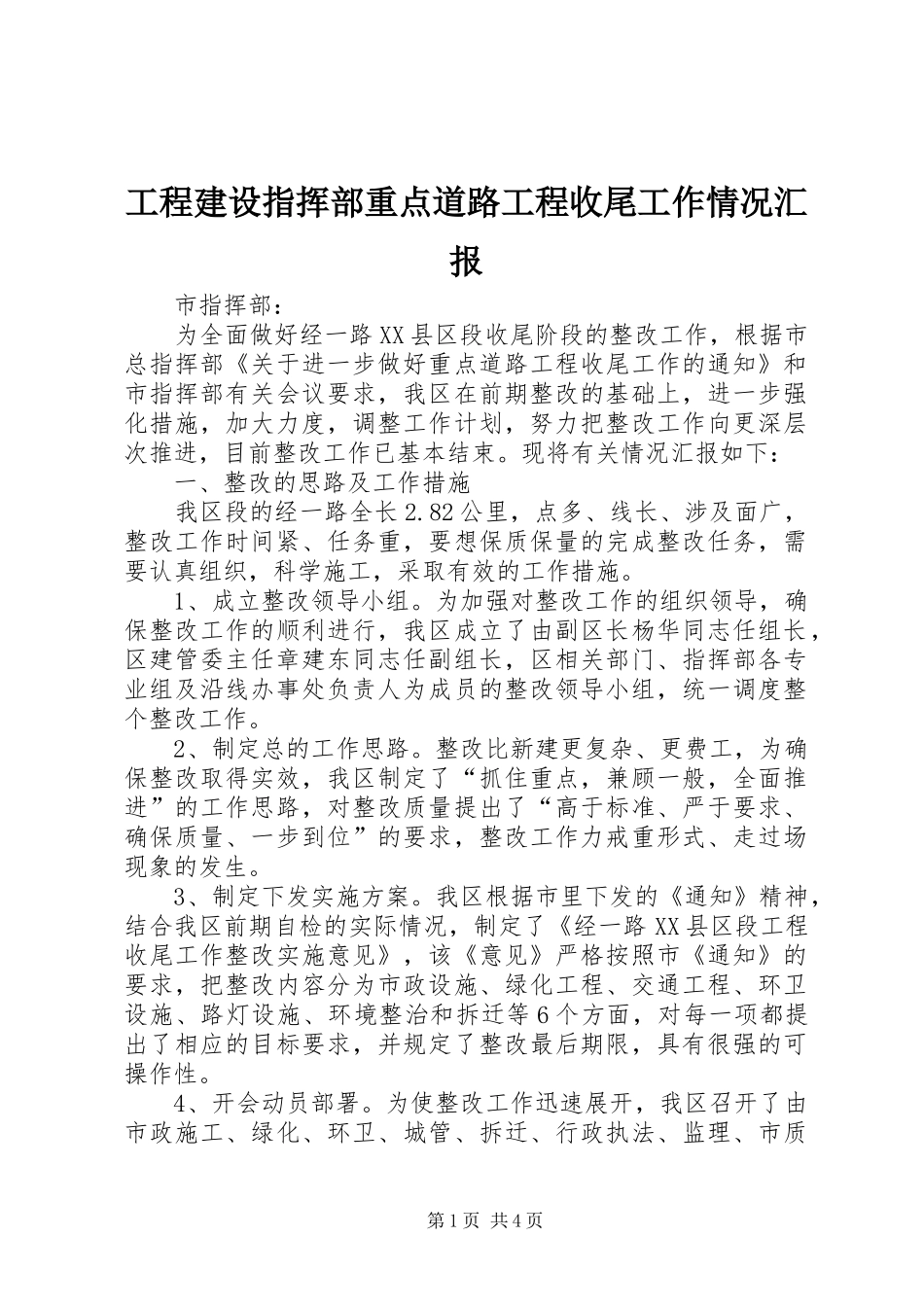 工程建设指挥部重点道路工程收尾工作情况汇报

市指挥部：

为全面做好经一路XX县区段收尾阶段的整改工作，根据市总指挥部《关于进一步做好重点道路工程收尾工作的通知》和市指挥部有关会议要求，我区在前期整改的基础上，进一步强化措施，加大力度，调整工作计划，努力把整改工作向更深层次推进，目前整改工作已基本结束。现将有关情况汇报如下：

一、整改的思路及工作措施

我区段的经一路全长2.82公里，点多、线长、涉及面广，整改工作时间紧、任务重，要想保质保量的完成整改任务，需要认真组织，科学施工，采取有效的工作措施。

1、成立整改领导小组。为加强对整改工作的组织领导，确保整改工作的顺利进行，我区成立了由副区长杨华同志任组长，区建管委主任章建东同志任副组长，区相关部门、指挥部各专业组及沿线办事处负责人为成员的整改领导小组，统一调度整个整改工作。

2、制定总的工作思路。整改比新建更复杂、更费工，为确保整改取得实效，我区制定了“抓住重点，兼顾一般，全面推进”的工作思路，对整改质量提出了“高于标准、严于要求、确保质量、一步到位”的要求，整改工作力戒重形式、走过场现象的发生。

3、制定下发实施方案。我区根据市里下发的《通知》精神，结合我区前期自检的实际情况，制定了《经一路XX县区段工程收尾工作整改实施意见》，该《意见》严格按照市《通知》的要求，把整改内容分为市政设施、绿化工程、交通工程、环卫设施、路灯设施、环境整治和拆迁等6个方面，对每一项都提出了相应的目标要求，并规定了整改最后期限，具有很强的可操作性。

4、开会动员部署。为使整改工作迅速展开，我区召开了由市政施工、绿化、环卫、城管、拆迁、行政执法、监理、市质

第1页 共4页